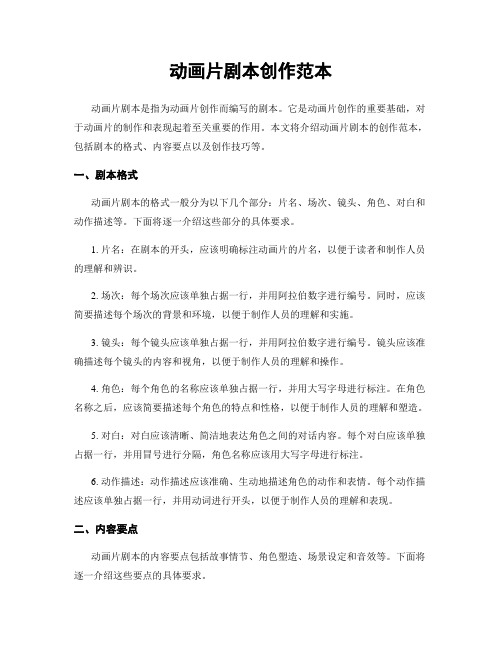 动画片剧本创作范本

动画片剧本是指为动画片创作而编写的剧本。它是动画片创作的重要基础，对于动画片的制作和表现起着至关重要的作用。本文将介绍动画片剧本的创作范本，包括剧本的格式、内容要点以及创作技巧等。

一、剧本格式

动画片剧本的格式一般分为以下几个部分：片名、场次、镜头、角色、对白和动作描述等。下面将逐一介绍这些部分的具体要求。

1. 片名：在剧本的开头，应该明确标注动画片的片名，以便于读者和制作人员的理解和辨识。

2. 场次：每个场次应该单独占据一行，并用阿拉伯数字进行编号。同时，应该简要描述每个场次的背景和环境，以便于制作人员的理解和实施。

3. 镜头：每个镜头应该单独占据一行，并用阿拉伯数字进行编号。镜头应该准确描述每个镜头的内容和视角，以便于制作人员的理解和操作。

4. 角色：每个角色的名称应该单独占据一行，并用大写字母进行标注。在角色名称之后，应该简要描述每个角色的特点和性格，以便于制作人员的理解和塑造。

5. 对白：对白应该清晰、简洁地表达角色之间的对话内容。每个对白应该单独占据一行，并用冒号进行分隔，角色名称应该用大写字母进行标注。

6. 动作描述：动作描述应该准确、生动地描述角色的动作和表情。每个动作描述应该单独占据一行，并用动词进行开头，以便于制作人员的理解和表现。

二、内容要点

动画片剧本的内容要点包括故事情节、角色塑造、场景设定和音效等。下面将逐一介绍这些要点的具体要求。